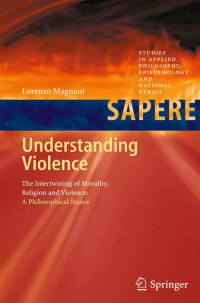 STUDIES IN APPLIED PHILOSOPHY, EPISTEMOLOGY AND RATIONAL ETHICS

Lorenzo Magnani

SAPERE

Understanding Violence

The Intertwining of Morality, Religion and Violence: A Philosophical Stance

Springer